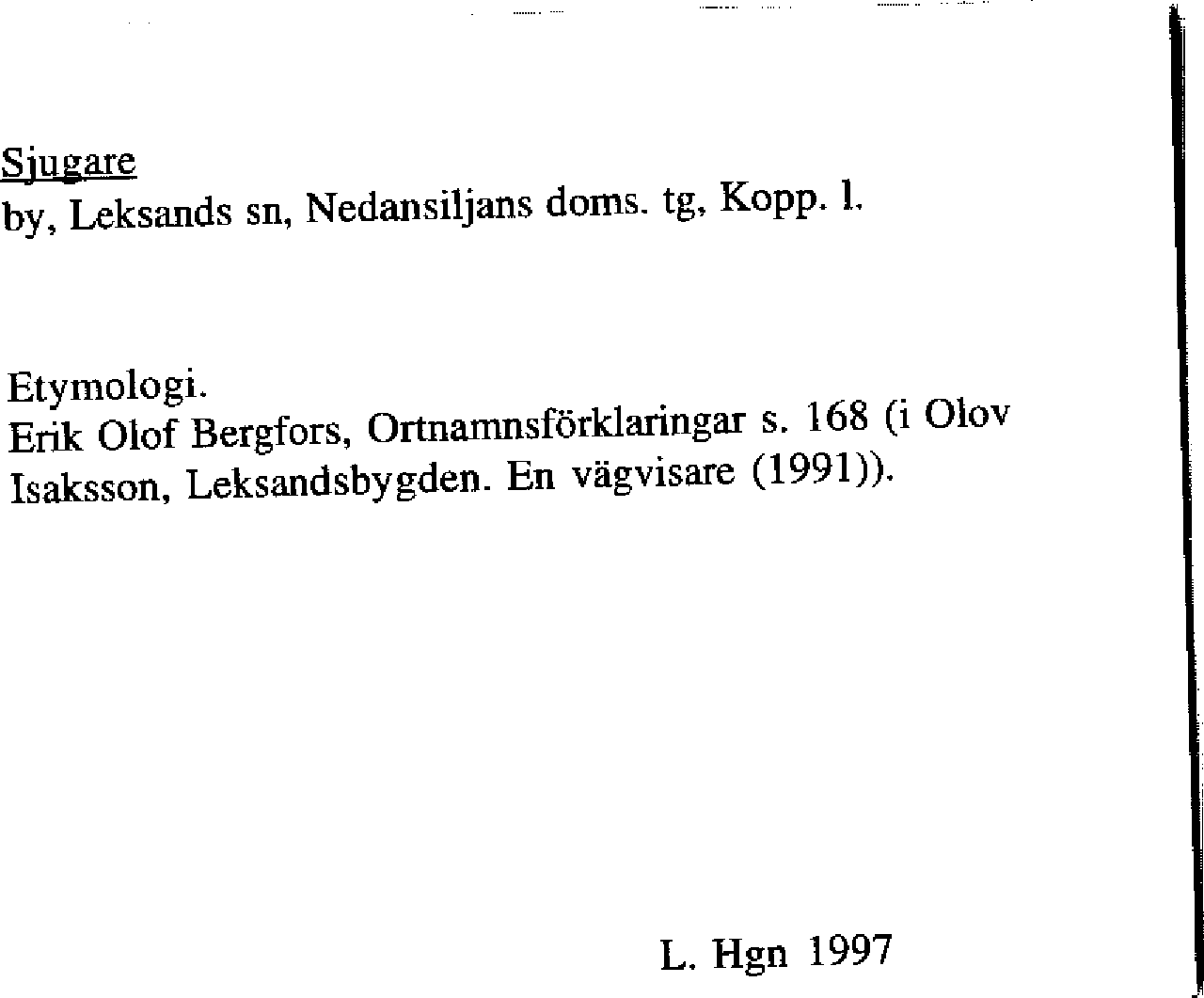 Sjugare
by, Leksands sn, Nedansiljans doms. tg, Kopp. l.

Etymologi.
Erik Olof Bergfors, Ortnamnsförklaringar s. 168 (i Olov Isaksson, Leksandsbygden. En vägvisare (1991)).

L. Hgn 1997